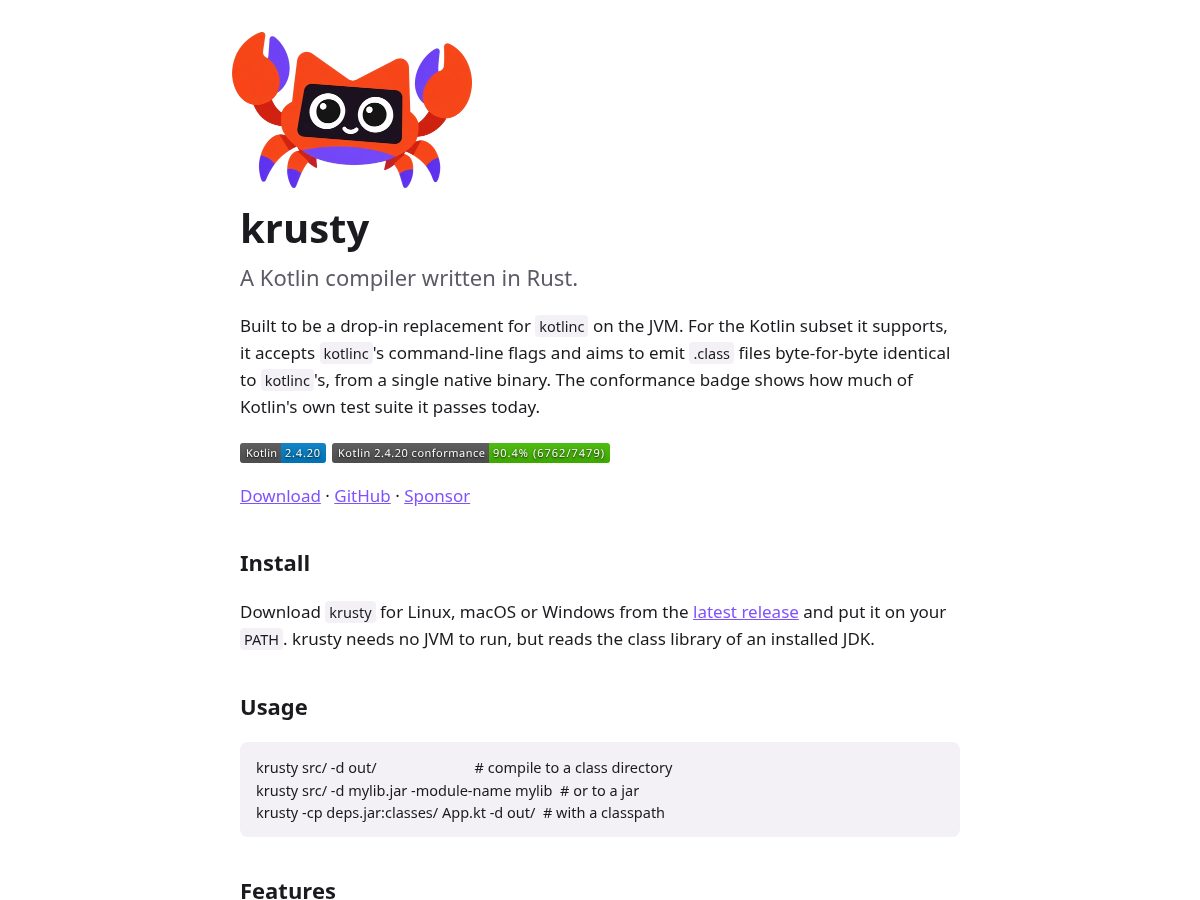 krusty

A Kotlin compiler written in Rust.

Built to be a drop-in replacement for kotlinc on the JVM. For the Kotlin subset it supports, it accepts kotlinc's command-line flags and aims to emit .class files byte-for-byte identical to kotlinc's, from a single native binary. The conformance badge shows how much of Kotlin's own test suite it passes today.

Kotlin 2.4.20 Kotlin 2.4.20 conformance 90.4% (6762/7479)

Download · GitHub · Sponsor

Install

Download krusty for Linux, macOS or Windows from the latest release and put it on your PATH. krusty needs no JVM to run, but reads the class library of an installed JDK.

Usage

krusty src/ -d out/ # compile to a class directory
krusty src/ -d mylib.jar -module-name mylib # or to a jar
krusty -cp deps.jar:classes/ App.kt -d out/ # with a classpath

Features